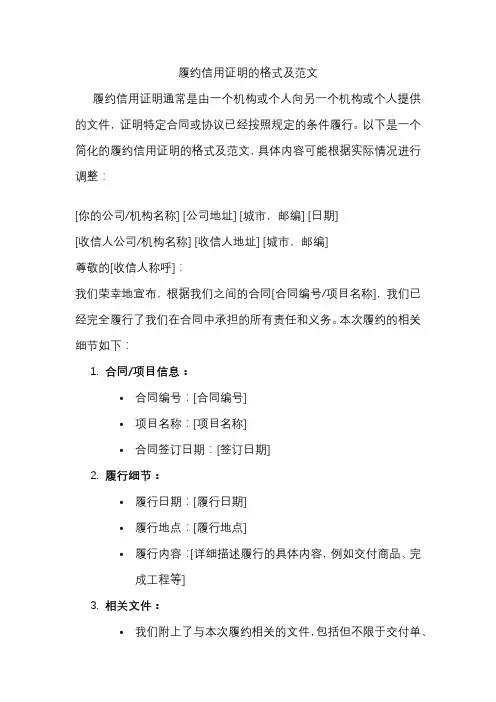 履约信用证明的格式及范文

履约信用证明通常是由一个机构或个人向另一个机构或个人提供的文件，证明特定合同或协议已经按照规定的条件履行。以下是一个简化的履约信用证明的格式及范文，具体内容可能根据实际情况进行调整：

[你的公司/机构名称] [公司地址] [城市，邮编] [日期]

[收信人公司/机构名称] [收信人地址] [城市，邮编]

尊敬的[收信人称呼]：

我们荣幸地宣布，根据我们之间的合同[合同编号/项目名称]，我们已经完全履行了我们在合同中承担的所有责任和义务。本次履约的相关细节如下：

1. 合同/项目信息：
   • 合同编号：[合同编号]
   • 项目名称：[项目名称]
   • 合同签订日期：[签订日期]
2. 履行细节：
   • 履行日期：[履行日期]
   • 履行地点：[履行地点]
   • 履行内容：[详细描述履行的具体内容，例如交付商品、完成工程等]
3. 相关文件：
   • 我们附上了与本次履约相关的文件，包括但不限于交付单、